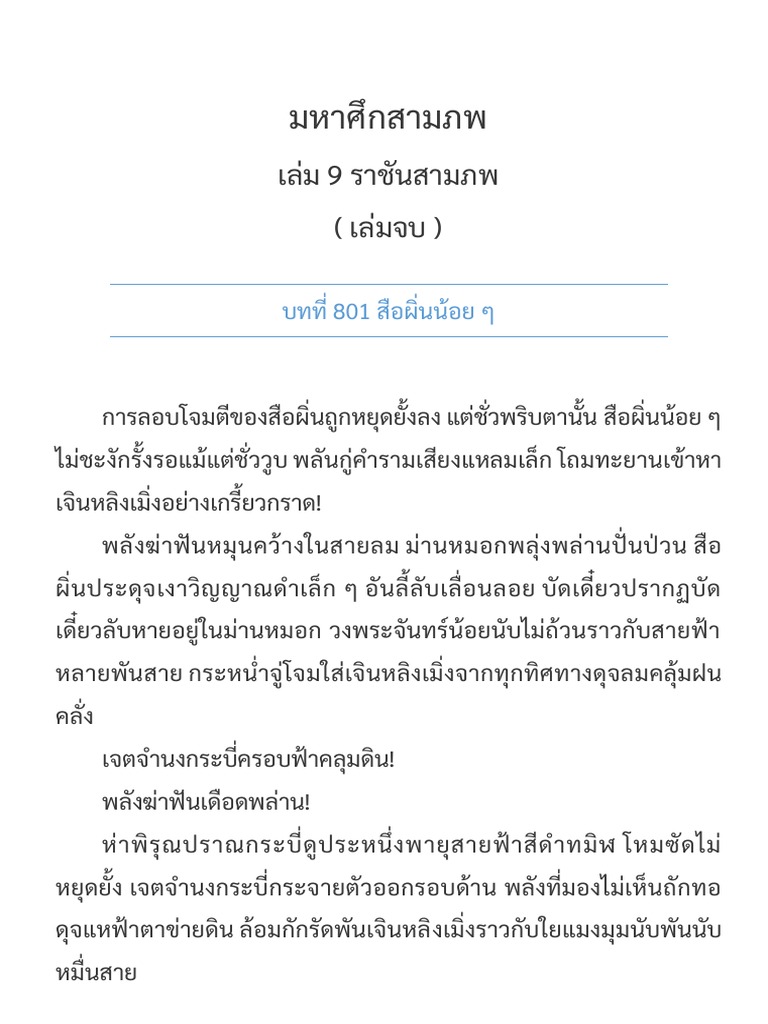 มหาศึกสามภพ

เล่ม 9 ราชันสามภพ

( เล่มจบ )

บทที่ 801 สือผิ่นน้อย ๆ

การลอบโจมตีของสือผิ่นถูกหยุดยั้งลง แต่ชั่วพริบตานั้น สือผิ่นน้อย ๆ ไม่ชะงักรั้งรอแม้แต่ชั่ววูบ พลันกู่คำรามเสียงแหลมเล็ก โถมทะยานเข้าหาเจินหลิงเมิ่งอย่างเกรี้ยวกราด!

พลังฆ่าฟันหมุนคว้างในสายลม ม่านหมอกพลุ่งพล่านปั่นป่วน สือผิ่นประดุจเงาวิญญาณดำเล็ก ๆ อันลี้ลับเลื่อนลอย บัดเดี๋ยวปรากฏบัดเดี๋ยวลับหายอยู่ในม่านหมอก วงพระจันทร์น้อยนับไม่ถ้วนราวกับสายฟ้าหลายพันสาย กระหน่ำจู่โจมใส่เจินหลิงเมิ่งจากทุกทิศทางดุจลมคลุ้มฝนคลั่ง

เจตจำนงกระบี่ครอบฟ้าคลุมดิน!

พลังฆ่าฟันเดือดพล่าน!

ห่าพิรุณปราณกระบี่ดูประหนึ่งพายุสายฟ้าสีดำทมิฬ โหมซัดไม่หยุดยั้ง เจตจำนงกระบี่กระจายตัวออกรอบด้าน พลังที่มองไม่เห็นถักทอดุจแหฟ้าตาข่ายดิน ล้อมกักรัดพันเจินหลิงเมิ่งราวกับใยแมงมุมนับพันนับหมื่นสาย